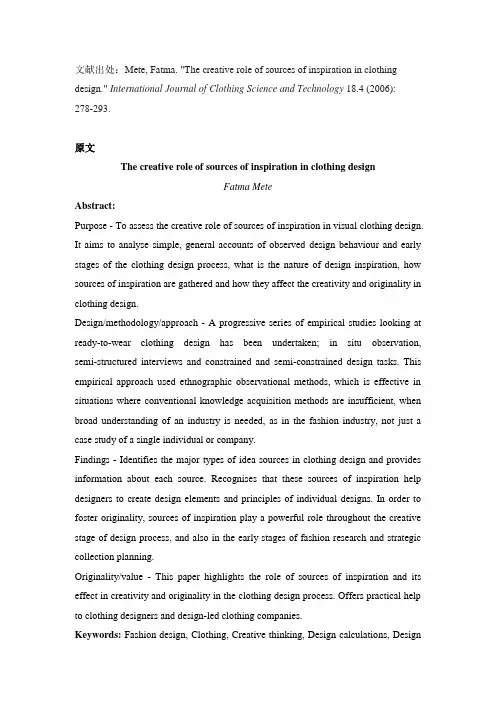 文献出处：Mete, Fatma. "The creative role of sources of inspiration in clothing design." International Journal of Clothing Science and Technology 18.4 (2006): 278-293.

原文

The creative role of sources of inspiration in clothing design

Fatma Mete

Abstract:

Purpose - To assess the creative role of sources of inspiration in visual clothing design. It aims to analyse simple, general accounts of observed design behaviour and early stages of the clothing design process, what is the nature of design inspiration, how sources of inspiration are gathered and how they affect the creativity and originality in clothing design.

Design/methodology/approach - A progressive series of empirical studies looking at ready-to-wear clothing design has been undertaken; in situ observation, semi-structured interviews and constrained and semi-constrained design tasks. This empirical approach used ethnographic observational methods, which is effective in situations where conventional knowledge acquisition methods are insufficient, when broad understanding of an industry is needed, as in the fashion industry, not just a case study of a single individual or company.

Findings - Identifies the major types of idea sources in clothing design and provides information about each source. Recognises that these sources of inspiration help designers to create design elements and principles of individual designs. In order to foster originality, sources of inspiration play a powerful role throughout the creative stage of design process, and also in the early stages of fashion research and strategic collection planning.

Originality/value - This paper highlights the role of sources of inspiration and its effect in creativity and originality in the clothing design process. Offers practical help to clothing designers and design-led clothing companies.

Keywords: Fashion design, Clothing, Creative thinking, Design calculations, Design